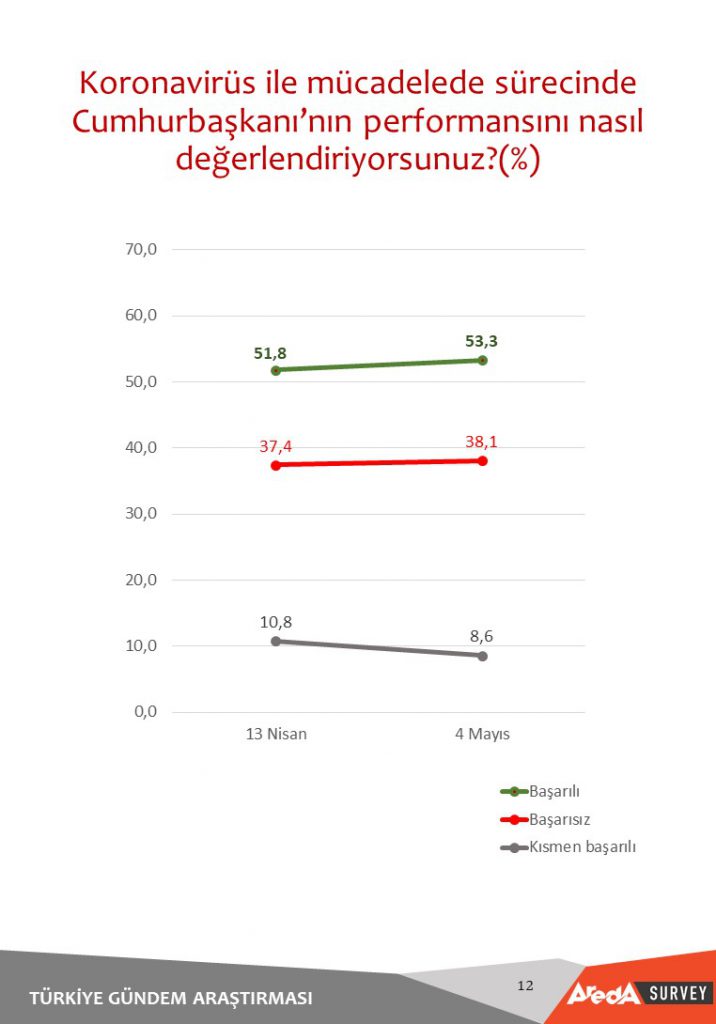 Koronavirüs ile mücadelede sürecinde Cumhurbaşkanı'nın performansını nasıl değerlendiriyorsunuz?(%)

70,0
60,0
50,0
40,0
30,0
20,0
10,0
0,0

51,8
53,3
37,4
38,1
10,8
8,6

13 Nisan
4 Mayıs

Başarılı
Başarısız
Kısmen başarılı

TÜRKİYE GÜNDEM ARAŞTIRMASI

12

AredA SURVEY